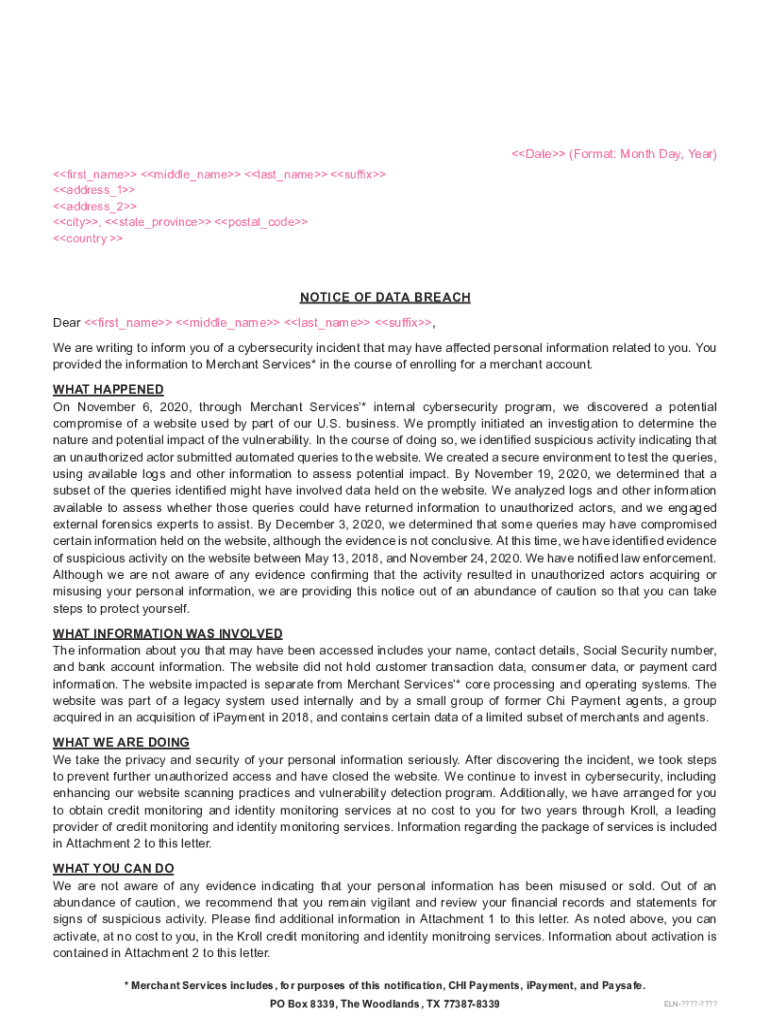 <<Date>> (Format: Month Day, Year)

<<first_name>> <<middle_name>> <<last_name>> <<suffix>>
<<address_1>>
<<address_2>>
<<city>>, <<state_province>> <<postal_code>>
<<country >>

NOTICE OF DATA BREACH

Dear <<first_name>> <<middle_name>> <<last_name>> <<suffix>>,

We are writing to inform you of a cybersecurity incident that may have affected personal information related to you. You provided the information to Merchant Services* in the course of enrolling for a merchant account.

WHAT HAPPENED
On November 6, 2020, through Merchant Services'* internal cybersecurity program, we discovered a potential compromise of a website used by part of our U.S. business. We promptly initiated an investigation to determine the nature and potential impact of the vulnerability. In the course of doing so, we identified suspicious activity indicating that an unauthorized actor submitted automated queries to the website. We created a secure environment to test the queries, using available logs and other information to assess potential impact. By November 19, 2020, we determined that a subset of the queries identified might have involved data held on the website. We analyzed logs and other information available to assess whether those queries could have returned information to unauthorized actors, and we engaged external forensics experts to assist. By December 3, 2020, we determined that some queries may have compromised certain information held on the website, although the evidence is not conclusive. At this time, we have identified evidence of suspicious activity on the website between May 13, 2018, and November 24, 2020. We have notified law enforcement. Although we are not aware of any evidence confirming that the activity resulted in unauthorized actors acquiring or misusing your personal information, we are providing this notice out of an abundance of caution so that you can take steps to protect yourself.

WHAT INFORMATION WAS INVOLVED
The information about you that may have been accessed includes your name, contact details, Social Security number, and bank account information. The website did not hold customer transaction data, consumer data, or payment card information. The website impacted is separate from Merchant Services'* core processing and operating systems. The website was part of a legacy system used internally and by a small group of former Chi Payment agents, a group acquired in an acquisition of iPayment in 2018, and contains certain data of a limited subset of merchants and agents.

WHAT WE ARE DOING
We take the privacy and security of your personal information seriously. After discovering the incident, we took steps to prevent further unauthorized access and have closed the website. We continue to invest in cybersecurity, including enhancing our website scanning practices and vulnerability detection program. Additionally, we have arranged for you to obtain credit monitoring and identity monitoring services at no cost to you for two years through Kroll, a leading provider of credit monitoring and identity monitoring services. Information regarding the package of services is included in Attachment 2 to this letter.

WHAT YOU CAN DO
We are not aware of any evidence indicating that your personal information has been misused or sold. Out of an abundance of caution, we recommend that you remain vigilant and review your financial records and statements for signs of suspicious activity. Please find additional information in Attachment 1 to this letter. As noted above, you can activate, at no cost to you, in the Kroll credit monitoring and identity monitroing services. Information about activation is contained in Attachment 2 to this letter.

* Merchant Services includes, for purposes of this notification, CHI Payments, iPayment, and Paysafe.
PO Box 8339, The Woodlands, TX 77387-8339

ELN-????-????